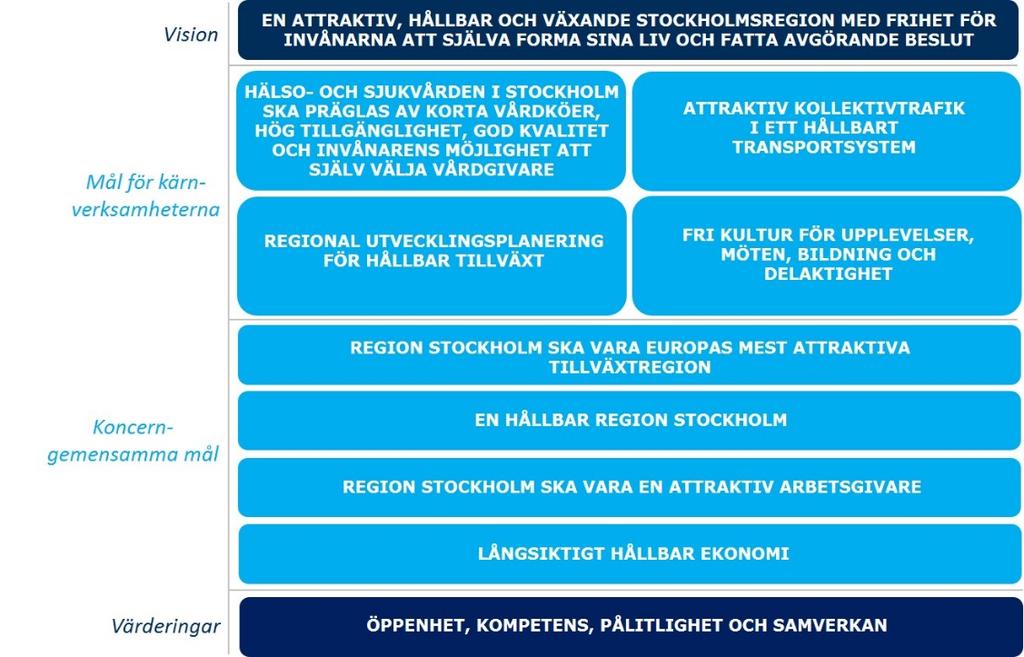 Vision

EN ATTRAKTIV, HÅLLBAR OCH VÄXANDE STOCKHOLMSREGION MED FRIHET FÖR INVÅNARNA ATT SJÄLVA FORMA SINA LIV OCH FATTA AVGÖRANDE BESLUT

Mål för kärnverksamheterna

HÄLSO- OCH SJUKVÅRDEN I STOCKHOLM SKA PRÄGLAS AV KORTA VÅRDKÖER, HÖG TILLGÄNGLIGHET, GOD KVALITET OCH INVÅNARENS MÖJLIGHET ATT SJÄLV VÄLJA VÅRDGIVARE

ATTRAKTIV KOLLEKTIVTRAFIK I ETT HÅLLBART TRANSPORTSYSTEM

REGIONAL UTVECKLINGSPLANERING FÖR HÅLLBAR TILLVÄXT

FRI KULTUR FÖR UPPLEVELSER, MÖTEN, BILDNING OCH DELAKTIGHET

Koncerngemensamma mål

REGION STOCKHOLM SKA VARA EUROPAS MEST ATTRAKTIVA TILLVÄXTREGION

EN HÅLLBAR REGION STOCKHOLM

REGION STOCKHOLM SKA VARA EN ATTRAKTIV ARBETSGIVARE

LÅNGSIKTIGT HÅLLBAR EKONOMI

Värderingar

ÖPPENHET, KOMPETENS, PÅLITLIGHET OCH SAMVERKAN